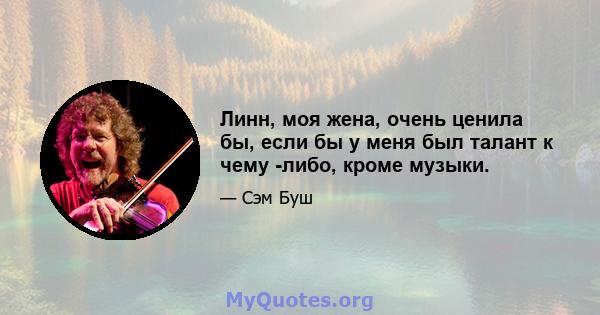 Линн, моя жена, очень ценила бы, если бы у меня был талант к чему -либо, кроме музыки.

— Сэм Буш

MyQuotes.org